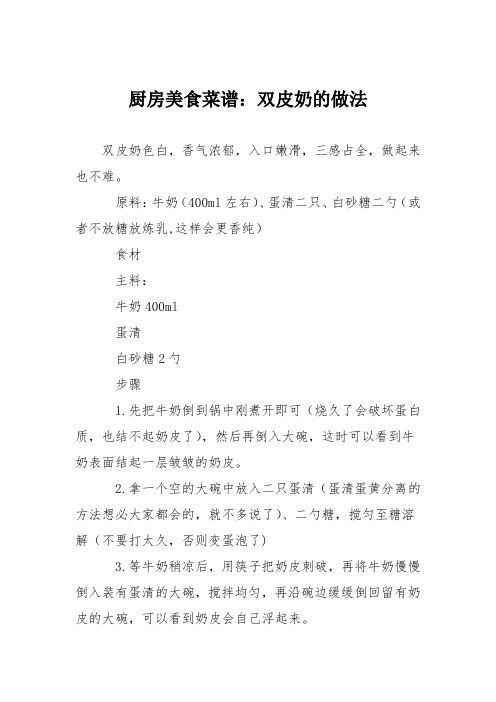 厨房美食菜谱：双皮奶的做法

双皮奶色白，香气浓郁，入口嫩滑，三感占全，做起来也不难。

原料：牛奶（400ml 左右）、蛋清二只、白砂糖二勺（或者不放糖放炼乳,这样会更香纯）

食材

主料：

牛奶 400ml

蛋清

白砂糖 2 勺

步骤

1.先把牛奶倒到锅中刚煮开即可（烧久了会破坏蛋白质，也结不起奶皮了），然后再倒入大碗，这时可以看到牛奶表面结起一层皱皱的奶皮。

2.拿一个空的大碗中放入二只蛋清（蛋清蛋黄分离的方法想必大家都会的，就不多说了）、二勺糖，搅匀至糖溶解（不要打太久，否则变蛋泡了）

3.等牛奶稍凉后，用筷子把奶皮刺破，再将牛奶慢慢倒入装有蛋清的大碗，搅拌均匀，再沿碗边缓缓倒回留有奶皮的大碗，可以看到奶皮会自己浮起来。